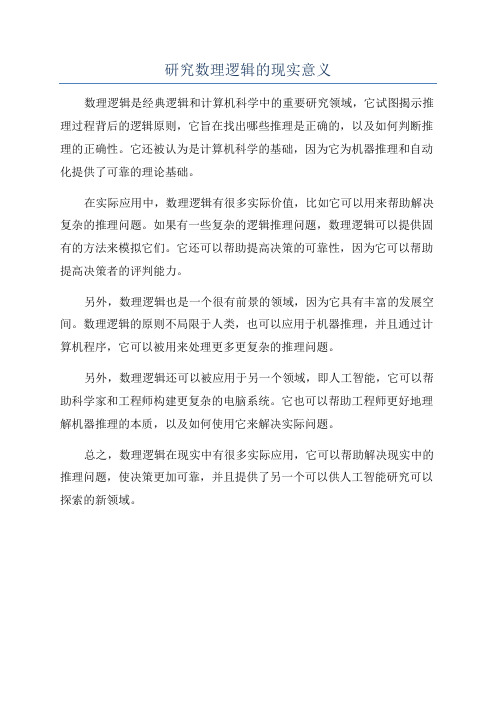 研究数理逻辑的现实意义

数理逻辑是经典逻辑和计算机科学中的重要研究领域，它试图揭示推理过程背后的逻辑原则，它旨在找出哪些推理是正确的，以及如何判断推理的正确性。它还被认为是计算机科学的基础，因为它为机器推理和自动化提供了可靠的理论基础。

在实际应用中，数理逻辑有很多实际价值，比如它可以用来帮助解决复杂的推理问题。如果有一些复杂的逻辑推理问题，数理逻辑可以提供固有的方法来模拟它们。它还可以帮助提高决策的可靠性，因为它可以帮助提高决策者的评判能力。

另外，数理逻辑也是一个很有前景的领域，因为它具有丰富的发展空间。数理逻辑的原则不局限于人类，也可以应用于机器推理，并且通过计算机程序，它可以被用来处理更多更复杂的推理问题。

另外，数理逻辑还可以被应用于另一个领域，即人工智能，它可以帮助科学家和工程师构建更复杂的电脑系统。它也可以帮助工程师更好地理解机器推理的本质，以及如何使用它来解决实际问题。

总之，数理逻辑在现实中有很多实际应用，它可以帮助解决现实中的推理问题，使决策更加可靠，并且提供了另一个可以供人工智能研究可以探索的新领域。